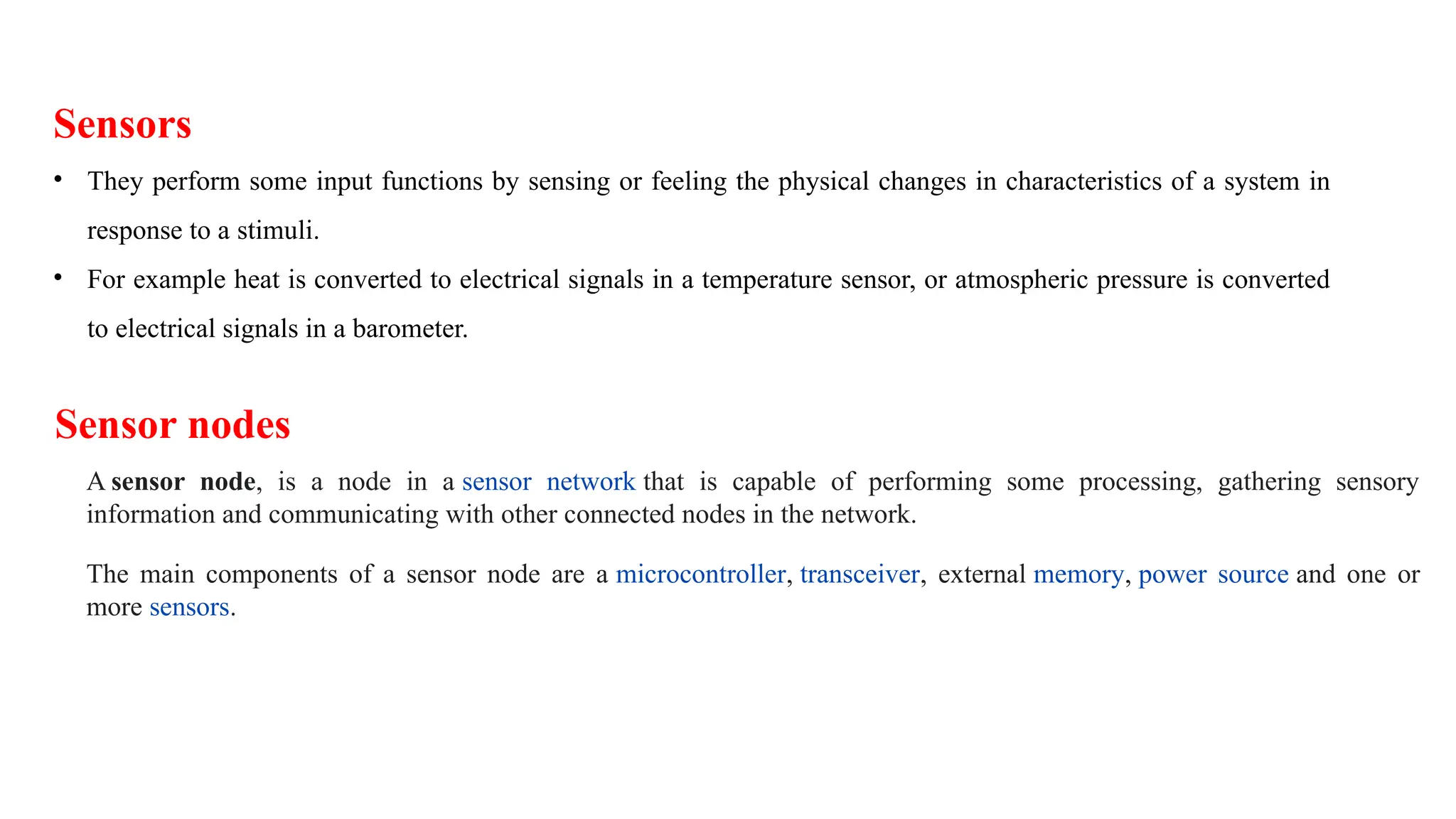 Sensors

• They perform some input functions by sensing or feeling the physical changes in characteristics of a system in response to a stimuli.

• For example heat is converted to electrical signals in a temperature sensor, or atmospheric pressure is converted to electrical signals in a barometer.

Sensor nodes

A sensor node, is a node in a sensor network that is capable of performing some processing, gathering sensory information and communicating with other connected nodes in the network.

The main components of a sensor node are a microcontroller, transceiver, external memory, power source and one or more sensors.